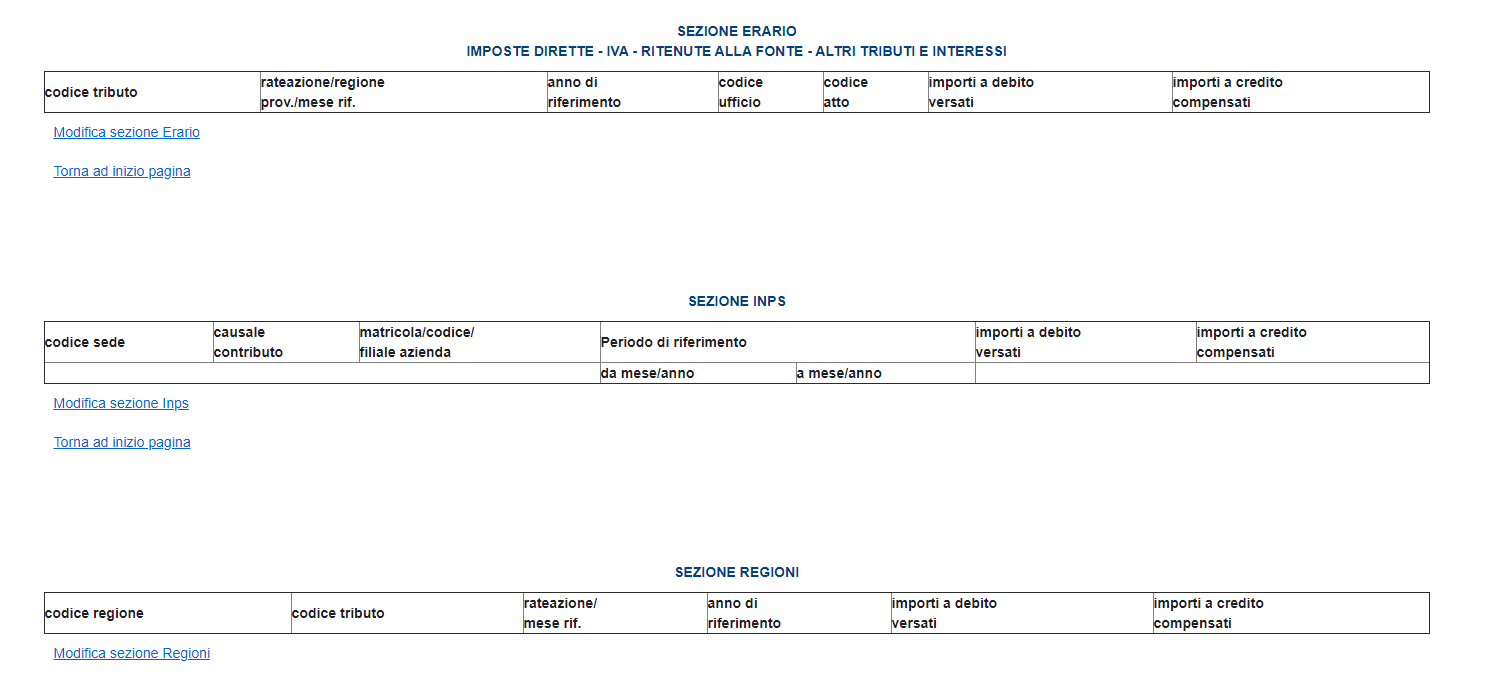 SEZIONE ERARIO
IMPOSTE DIRETTE - IVA - RITENUTE ALLA FONTE - ALTRI TRIBUTI E INTERESSI

| codice tributo | rateazione/regione prov./mese rif. | anno di riferimento | codice ufficio | codice atto | importi a debito versati | importi a credito compensati |
|---|---|---|---|---|---|---|

Modifica sezione Erario

Torna ad inizio pagina

SEZIONE INPS

| codice sede | causale contributo | matricola/codice/ filiale azienda | Periodo di riferimento | | importi a debito versati | importi a credito compensati |
|---|---|---|---|---|---|---|
| | | | da mese/anno | a mese/anno | | |

Modifica sezione Inps

Torna ad inizio pagina

SEZIONE REGIONI

| codice regione | codice tributo | rateazione/ mese rif. | anno di riferimento | importi a debito versati | importi a credito compensati |
|---|---|---|---|---|---|

Modifica sezione Regioni